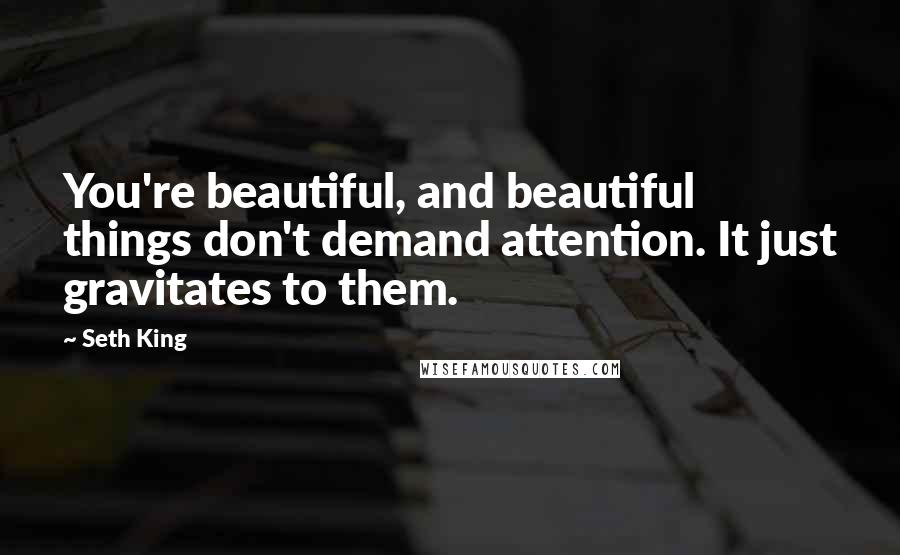 You're beautiful, and beautiful things don't demand attention. It just gravitates to them.

~ Seth King

WISEFAMOUSQUOTES.COM